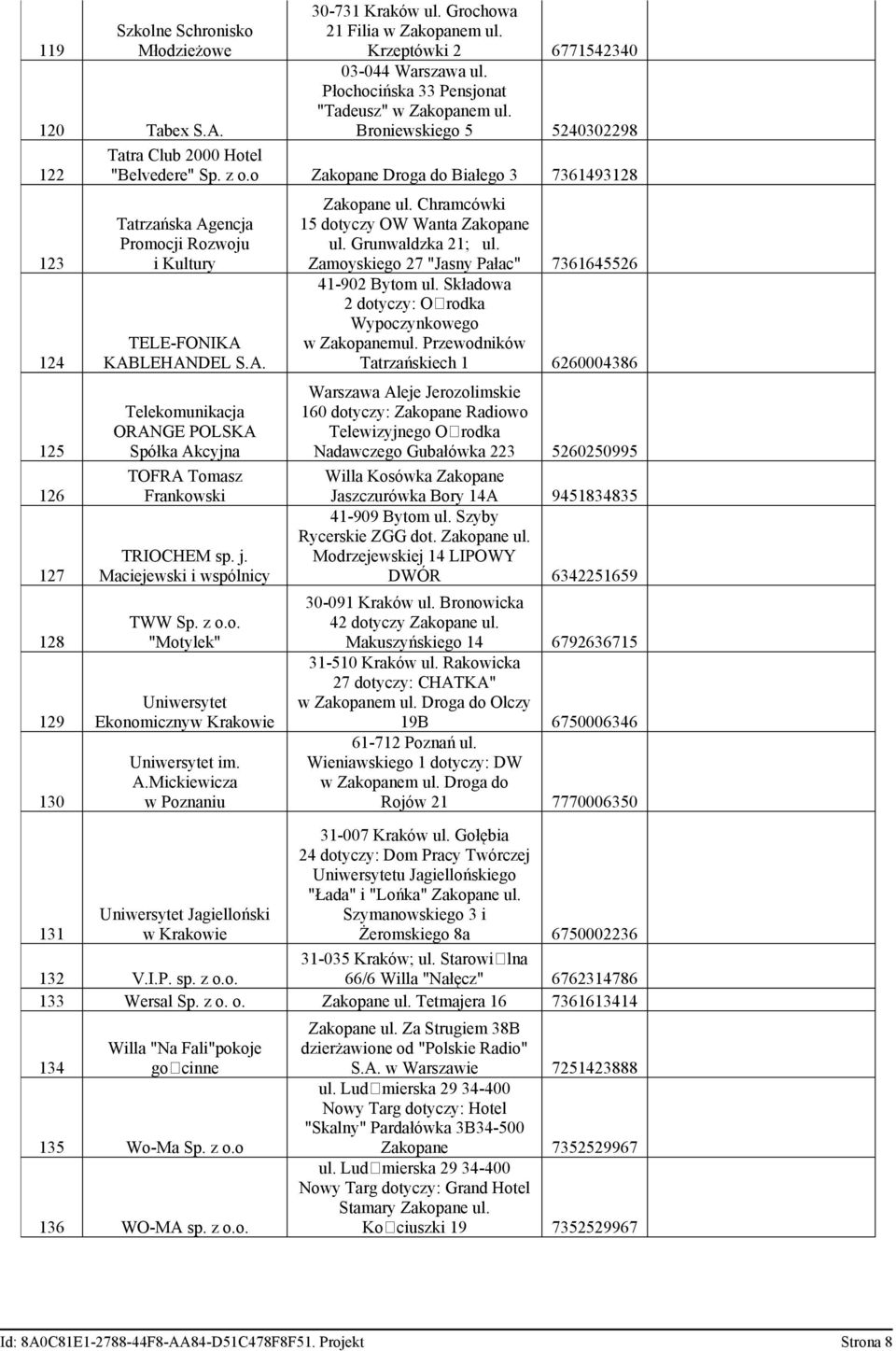 | 119 | Szkolne Schronisko Młodzieżowe | 30-731 Kraków ul. Grochowa 21 Filia w Zakopanem ul. Krzeptówki 2 | 6771542340 |
|---|---|---|---|
| 120 | Tabex S.A. | 03-044 Warszawa ul. Płochocińska 33 Pensjonat "Tadeusz" w Zakopanem ul. Broniewskiego 5 | 5240302298 |
| 122 | Tatra Club 2000 Hotel "Belvedere" Sp. z o.o | Zakopane Droga do Białego 3 | 7361493128 |
| 123 | Tatrzańska Agencja Promocji Rozwoju i Kultury | Zakopane ul. Chramcówki 15 dotyczy OW Wanta Zakopane ul. Grunwaldzka 21; ul. Zamoyskiego 27 "Jasny Pałac" | 7361645526 |
| 124 | TELE-FONIKA KABLEHANDEL S.A. | 41-902 Bytom ul. Składowa 2 dotyczy: O□rodka Wypoczynkowego w Zakopanemul. Przewodników Tatrzańskiech 1 | 6260004386 |
| 125 | Telekomunikacja ORANGE POLSKA Spółka Akcyjna | Warszawa Aleje Jerozolimskie 160 dotyczy: Zakopane Radiowo Telewizyjnego O□rodka Nadawczego Gubałówka 223 | 5260250995 |
| 126 | TOFRA Tomasz Frankowski | Willa Kosówka Zakopane Jaszczurówka Bory 14A | 9451834835 |
| 127 | TRIOCHEM sp. j. Maciejewski i wspólnicy | 41-909 Bytom ul. Szyby Rycerskie ZGG dot. Zakopane ul. Modrzejewskiej 14 LIPOWY DWÓR | 6342251659 |
| 128 | TWW Sp. z o.o. "Motylek" | 30-091 Kraków ul. Bronowicka 42 dotyczy Zakopane ul. Makuszyńskiego 14 | 6792636715 |
| 129 | Uniwersytet Ekonomicznyw Krakowie | 31-510 Kraków ul. Rakowicka 27 dotyczy: CHATKA" w Zakopanem ul. Droga do Olczy 19B | 6750006346 |
| 130 | Uniwersytet im. A.Mickiewicza w Poznaniu | 61-712 Poznań ul. Wieniawskiego 1 dotyczy: DW w Zakopanem ul. Droga do Rojów 21 | 7770006350 |
| 131 | Uniwersytet Jagielloński w Krakowie | 31-007 Kraków ul. Gołębia 24 dotyczy: Dom Pracy Twórczej Uniwersytetu Jagiellońskiego "Łada" i "Lońka" Zakopane ul. Szymanowskiego 3 i Żeromskiego 8a | 6750002236 |
| 132 | V.I.P. sp. z o.o. | 31-035 Kraków; ul. Starowi□lna 66/6 Willa "Nałęcz" | 6762314786 |
| 133 | Wersal Sp. z o. o. | Zakopane ul. Tetmajera 16 | 7361613414 |
| 134 | Willa "Na Fali"pokoje go□cinne | Zakopane ul. Za Strugiem 38B dzierżawione od "Polskie Radio" S.A. w Warszawie | 7251423888 |
| 135 | Wo-Ma Sp. z o.o | ul. Lud□mierska 29 34-400 Nowy Targ dotyczy: Hotel "Skalny" Pardałówka 3B34-500 Zakopane | 7352529967 |
| 136 | WO-MA sp. z o.o. | ul. Lud□mierska 29 34-400 Nowy Targ dotyczy: Grand Hotel Stamary Zakopane ul. Ko□ciuszki 19 | 7352529967 |

Id: 8A0C81E1-2788-44F8-AA84-D51C478F8F51. Projekt Strona 8